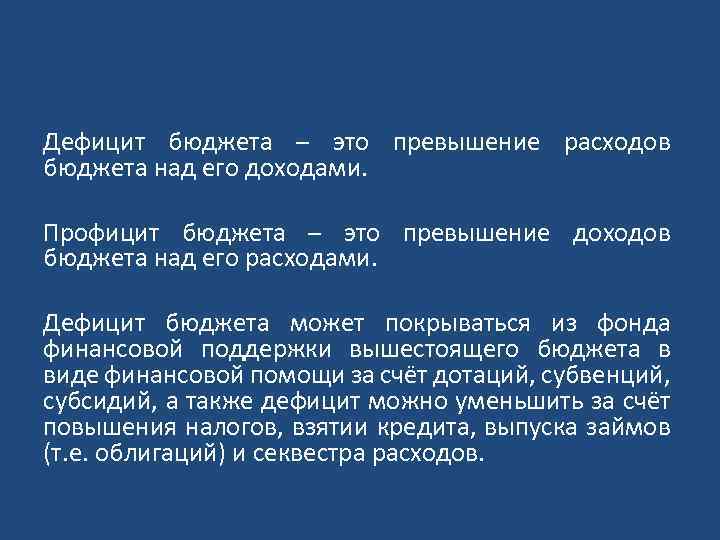 Дефицит бюджета – это превышение расходов бюджета над его доходами.

Профицит бюджета – это превышение доходов бюджета над его расходами.

Дефицит бюджета может покрываться из фонда финансовой поддержки вышестоящего бюджета в виде финансовой помощи за счёт дотаций, субвенций, субсидий, а также дефицит можно уменьшить за счёт повышения налогов, взятии кредита, выпуска займов (т.е. облигаций) и секвестра расходов.